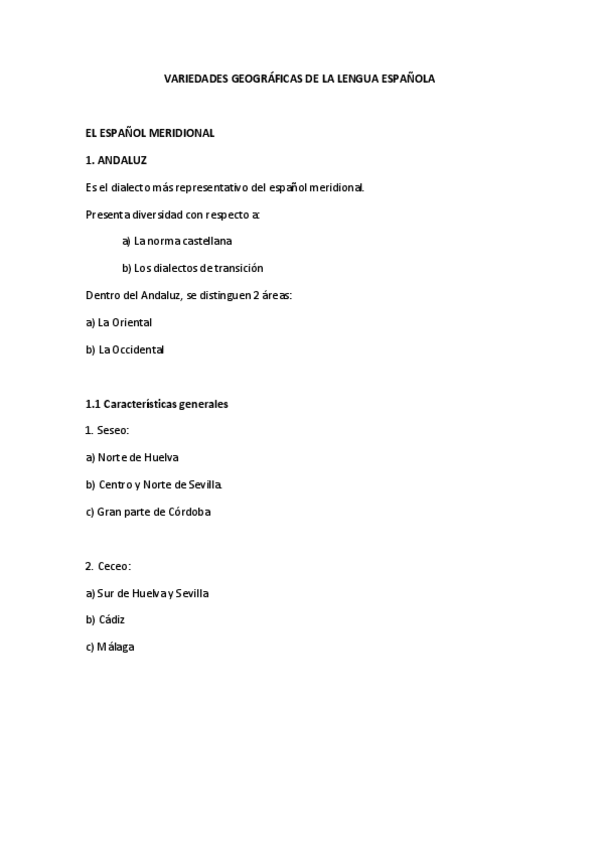 VARIEDADES GEOGRÁFICAS DE LA LENGUA ESPAÑOLA

EL ESPAÑOL MERIDIONAL

1. ANDALUZ

Es el dialecto más representativo del español meridional.

Presenta diversidad con respecto a:

a) La norma castellana

b) Los dialectos de transición

Dentro del Andaluz, se distinguen 2 áreas:

a) La Oriental

b) La Occidental

1.1 Características generales

1. Seseo:

a) Norte de Huelva

b) Centro y Norte de Sevilla.

c) Gran parte de Córdoba

2. Ceceo:

a) Sur de Huelva y Sevilla

b) Cádiz

c) Málaga